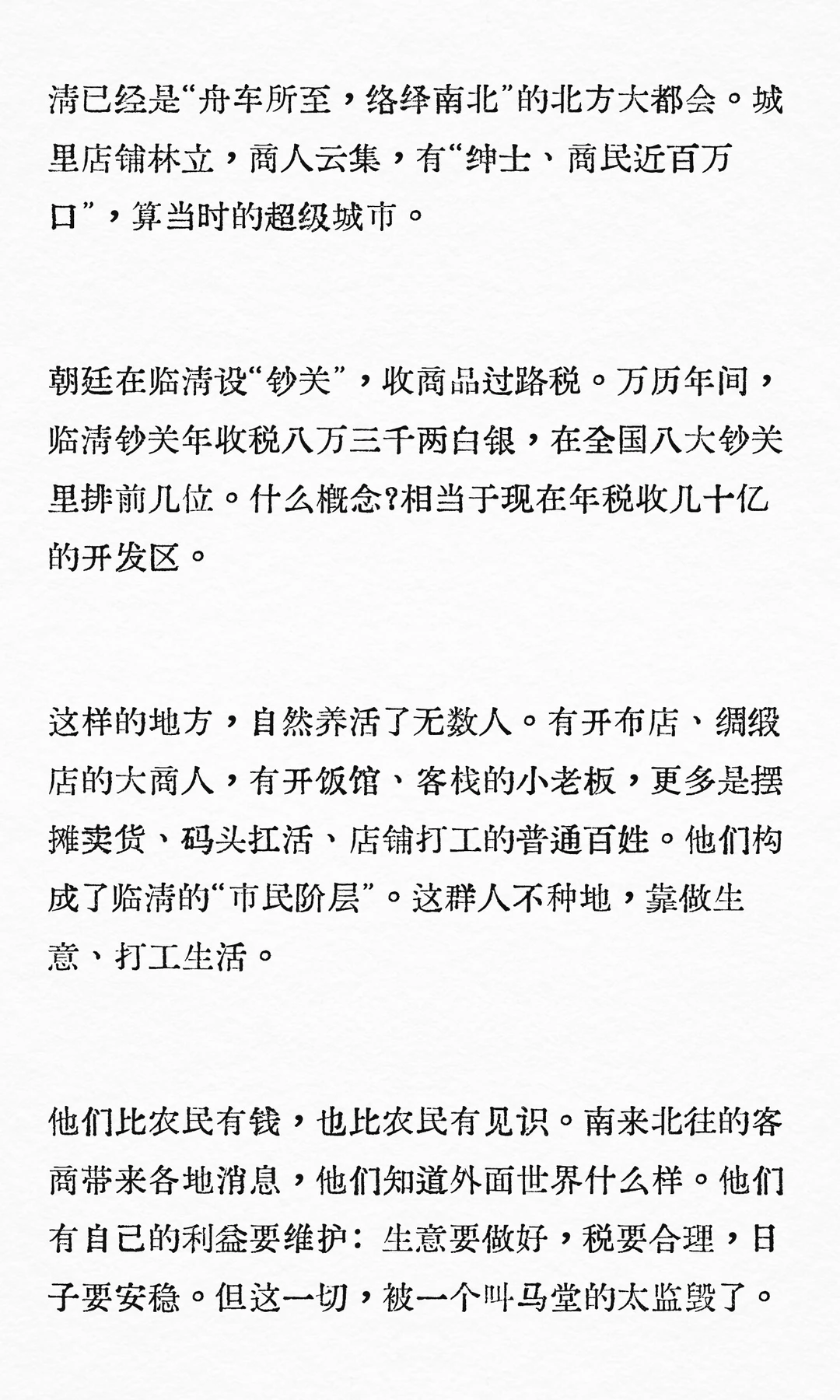 清已经是“舟车所至，络绎南北”的北方大都会。城里店铺林立，商人云集，有“绅士、商民近百万口”，算当时的超级城市。

朝廷在临清设“钞关”，收商品过路税。万历年间，临清钞关年收税八万三千两白银，在全国八大钞关里排前几位。什么概念?相当于现在年税收几十亿的开发区。

这样的地方，自然养活了无数人。有开布店、绸缎店的大商人，有开饭馆、客栈的小老板，更多是摆摊卖货、码头扛活、店铺打工的普通百姓。他们构成了临清的“市民阶层”。这群人不种地，靠做生意、打工生活。

他们比农民有钱，也比农民有见识。南来北往的客商带来各地消息，他们知道外面世界什么样。他们有自己的利益要维护：生意要做好，税要合理，日子要安稳。但这一切，被一个叫马堂的太监毁了。